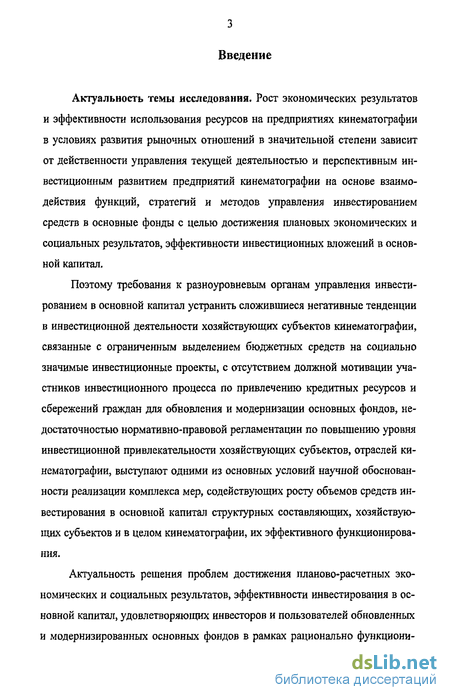 3

Введение

Актуальность темы исследования. Рост экономических результатов и эффективности использования ресурсов на предприятиях кинематографии в условиях развития рыночных отношений в значительной степени зависит от действенности управления текущей деятельностью и перспективным инвестиционным развитием предприятий кинематографии на основе взаимодействия функций, стратегий и методов управления инвестированием средств в основные фонды с целью достижения плановых экономических и социальных результатов, эффективности инвестиционных вложений в основной капитал.

Поэтому требования к разноуровневым органам управления инвестированием в основной капитал устранить сложившиеся негативные тенденции в инвестиционной деятельности хозяйствующих субъектов кинематографии, связанные с ограниченным выделением бюджетных средств на социально значимые инвестиционные проекты, с отсутствием должной мотивации участников инвестиционного процесса по привлечению кредитных ресурсов и сбережений граждан для обновления и модернизации основных фондов, недостаточностью нормативно-правовой регламентации по повышению уровня инвестиционной привлекательности хозяйствующих субъектов, отраслей кинематографии, выступают одними из основных условий научной обоснованности реализации комплекса мер, содействующих росту объемов средств инвестирования в основной капитал структурных составляющих, хозяйствующих субъектов и в целом кинематографии, их эффективного функционирования.

Актуальность решения проблем достижения планово-расчетных экономических и социальных результатов, эффективности инвестирования в основной капитал, удовлетворяющих инвесторов и пользователей обновленных и модернизированных основных фондов в рамках рационально функциони-

dsLib.net
библиотека диссертаций